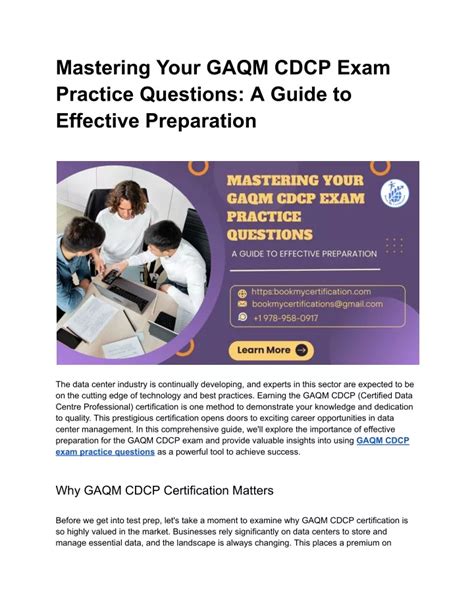 Mastering Your GAQM CDCP Exam Practice Questions: A Guide to Effective Preparation

MASTERING YOUR GAQM CDCP EXAM PRACTICE QUESTIONS

A GUIDE TO EFFECTIVE PREPARATION

https:bookmycertification.com
bookmycertifications@gmail.com
+1 978-958-0917

Learn More

The data center industry is continually developing, and experts in this sector are expected to be on the cutting edge of technology and best practices. Earning the GAQM CDCP (Certified Data Centre Professional) certification is one method to demonstrate your knowledge and dedication to quality. This prestigious certification opens doors to exciting career opportunities in data center management. In this comprehensive guide, we'll explore the importance of effective preparation for the GAQM CDCP exam and provide valuable insights into using GAQM CDCP exam practice questions as a powerful tool to achieve success.

Why GAQM CDCP Certification Matters

Before we get into test prep, let's take a moment to examine why GAQM CDCP certification is so highly valued in the market. Businesses rely significantly on data centers to store and manage essential data, and the landscape is always changing. This places a premium on